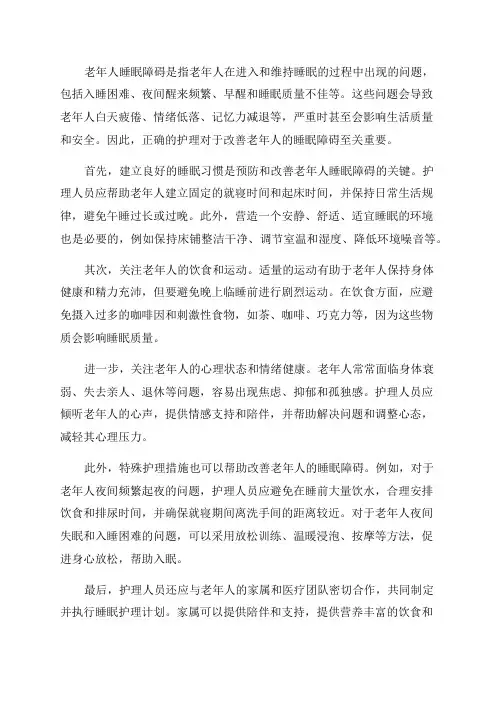 老年人睡眠障碍是指老年人在进入和维持睡眠的过程中出现的问题，包括入睡困难、夜间醒来频繁、早醒和睡眠质量不佳等。这些问题会导致老年人白天疲倦、情绪低落、记忆力减退等，严重时甚至会影响生活质量和安全。因此，正确的护理对于改善老年人的睡眠障碍至关重要。

首先，建立良好的睡眠习惯是预防和改善老年人睡眠障碍的关键。护理人员应帮助老年人建立固定的就寝时间和起床时间，并保持日常生活规律，避免午睡过长或过晚。此外，营造一个安静、舒适、适宜睡眠的环境也是必要的，例如保持床铺整洁干净、调节室温和湿度、降低环境噪音等。

其次，关注老年人的饮食和运动。适量的运动有助于老年人保持身体健康和精力充沛，但要避免晚上临睡前进行剧烈运动。在饮食方面，应避免摄入过多的咖啡因和刺激性食物，如茶、咖啡、巧克力等，因为这些物质会影响睡眠质量。

进一步，关注老年人的心理状态和情绪健康。老年人常常面临身体衰弱、失去亲人、退休等问题，容易出现焦虑、抑郁和孤独感。护理人员应倾听老年人的心声，提供情感支持和陪伴，并帮助解决问题和调整心态，减轻其心理压力。

此外，特殊护理措施也可以帮助改善老年人的睡眠障碍。例如，对于老年人夜间频繁起夜的问题，护理人员应避免在睡前大量饮水，合理安排饮食和排尿时间，并确保就寝期间离洗手间的距离较近。对于老年人夜间失眠和入睡困难的问题，可以采用放松训练、温暖浸泡、按摩等方法，促进身心放松，帮助入眠。

最后，护理人员还应与老年人的家属和医疗团队密切合作，共同制定并执行睡眠护理计划。家属可以提供陪伴和支持，提供营养丰富的饮食和